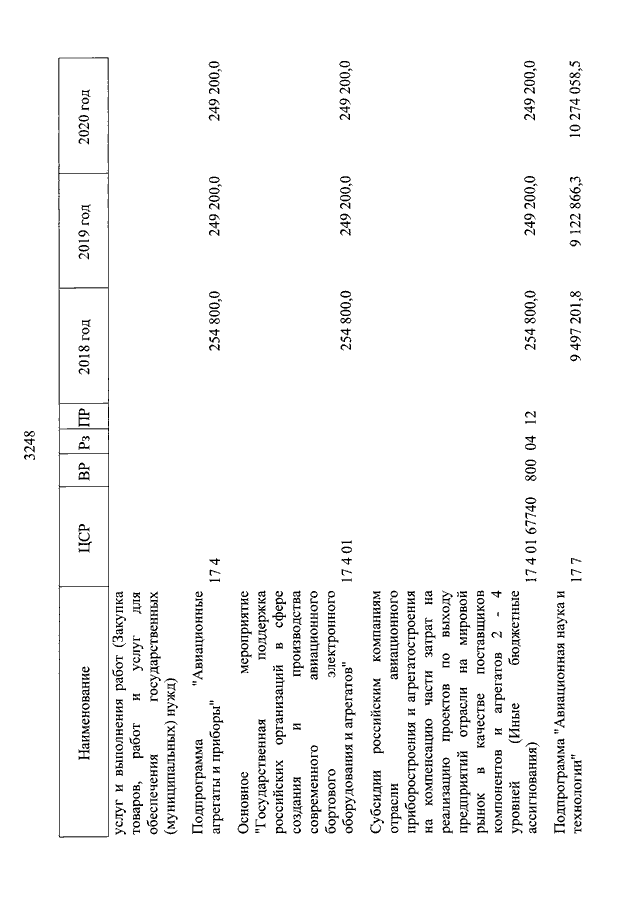 3248

| Наименование | ЦСР | ВР | Рз | ПР | 2018 год | 2019 год | 2020 год |
|---|---|---|---|---|---|---|---|
| услуг и выполнения работ (Закупка товаров, работ и услуг для обеспечения государственных (муниципальных) нужд) | | | | | | | |
| Подпрограмма "Авиационные агрегаты и приборы" | 17 4 | | | | 254 800,0 | 249 200,0 | 249 200,0 |
| Основное мероприятие "Государственная поддержка российских организаций в сфере создания и производства современного авиационного бортового электронного оборудования и агрегатов" | 17 4 01 | | | | 254 800,0 | 249 200,0 | 249 200,0 |
| Субсидии российским компаниям отрасли авиационного приборостроения и агрегатостроения на компенсацию части затрат на реализацию проектов по выходу предприятий отрасли на мировой рынок в качестве поставщиков компонентов и агрегатов 2 - 4 уровней (Иные бюджетные ассигнования) | 17 4 01 67740 | 800 | 04 | 12 | 254 800,0 | 249 200,0 | 249 200,0 |
| Подпрограмма "Авиационная наука и технологии" | 17 7 | | | | 9 497 201,8 | 9 122 866,3 | 10 274 058,5 |